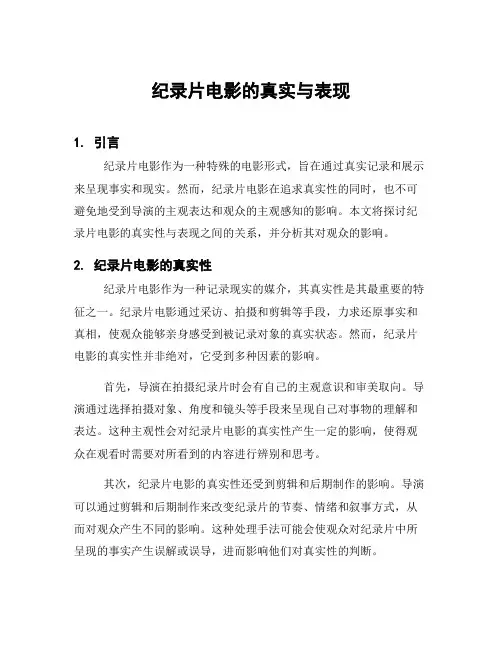 纪录片电影的真实与表现

1. 引言

纪录片电影作为一种特殊的电影形式，旨在通过真实记录和展示来呈现事实和现实。然而，纪录片电影在追求真实性的同时，也不可避免地受到导演的主观表达和观众的主观感知的影响。本文将探讨纪录片电影的真实性与表现之间的关系，并分析其对观众的影响。

2. 纪录片电影的真实性

纪录片电影作为一种记录现实的媒介，其真实性是其最重要的特征之一。纪录片电影通过采访、拍摄和剪辑等手段，力求还原事实和真相，使观众能够亲身感受到被记录对象的真实状态。然而，纪录片电影的真实性并非绝对，它受到多种因素的影响。

首先，导演在拍摄纪录片时会有自己的主观意识和审美取向。导演通过选择拍摄对象、角度和镜头等手段来呈现自己对事物的理解和表达。这种主观性会对纪录片电影的真实性产生一定的影响，使得观众在观看时需要对所看到的内容进行辨别和思考。

其次，纪录片电影的真实性还受到剪辑和后期制作的影响。导演可以通过剪辑和后期制作来改变纪录片的节奏、情绪和叙事方式，从而对观众产生不同的影响。这种处理手法可能会使观众对纪录片中所呈现的事实产生误解或误导，进而影响他们对真实性的判断。